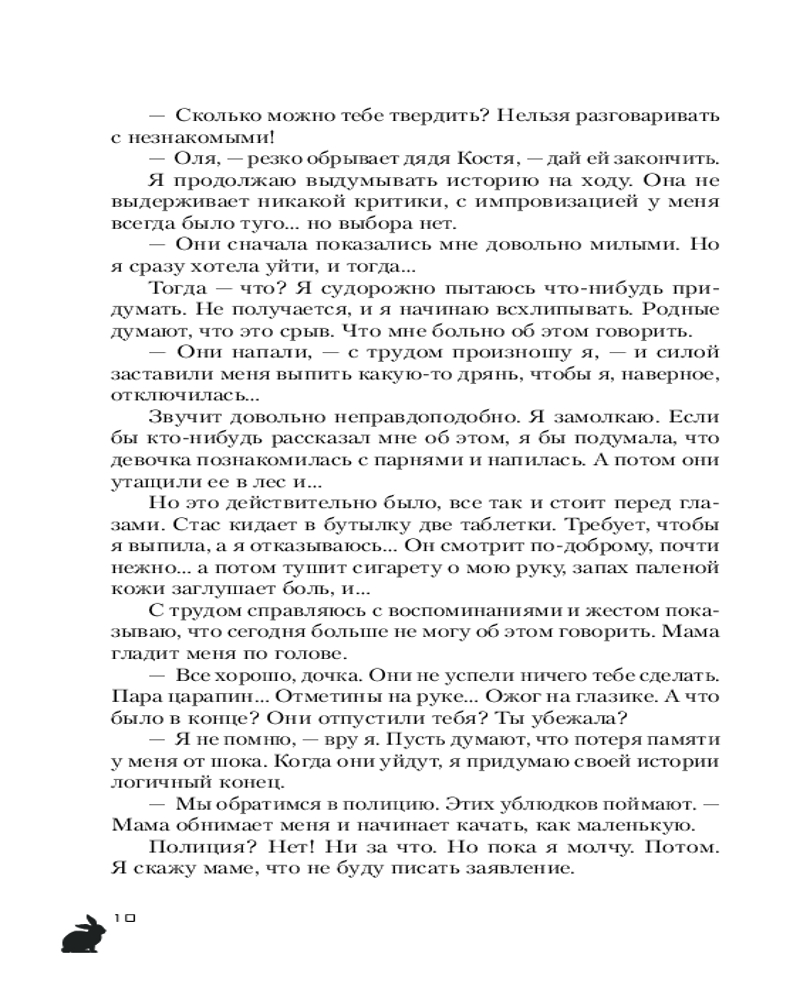 — Сколько можно тебе твердить? Нельзя разговаривать с незнакомыми!

— Оля, — резко обрывает дядя Костя, — дай ей закончить.

Я продолжаю выдумывать историю на ходу. Она не выдерживает никакой критики, с импровизацией у меня всегда было туго... но выбора нет.

— Они сначала показались мне довольно милыми. Но я сразу хотела уйти, и тогда...

Тогда — что? Я судорожно пытаюсь что-нибудь придумать. Не получается, и я начинаю всхлипывать. Родные думают, что это срыв. Что мне больно об этом говорить.

— Они напали, — с трудом произношу я, — и силой заставили меня выпить какую-то дрянь, чтобы я, наверное, отключилась...

Звучит довольно неправдоподобно. Я замолкаю. Если бы кто-нибудь рассказал мне об этом, я бы подумала, что девочка познакомилась с парнями и напилась. А потом они утащили ее в лес и...

Но это действительно было, все так и стоит перед глазами. Стас кидает в бутылку две таблетки. Требует, чтобы я выпила, а я отказываюсь... Он смотрит по-доброму, почти нежно... а потом тушит сигарету о мою руку, запах паленой кожи заглушает боль, и...

С трудом справляюсь с воспоминаниями и жестом показываю, что сегодня больше не могу об этом говорить. Мама гладит меня по голове.

— Все хорошо, дочка. Они не успели ничего тебе сделать. Пара царапин... Отметины на руке... Ожог на глазике. А что было в конце? Они отпустили тебя? Ты убежала?

— Я не помню, — вру я. Пусть думают, что потеря памяти у меня от шока. Когда они уйдут, я придумаю своей истории логичный конец.

— Мы обратимся в полицию. Этих ублюдков поймают. — Мама обнимает меня и начинает качать, как маленькую.

Полиция? Нет! Ни за что. Но пока я молчу. Потом. Я скажу маме, что не буду писать заявление.

10